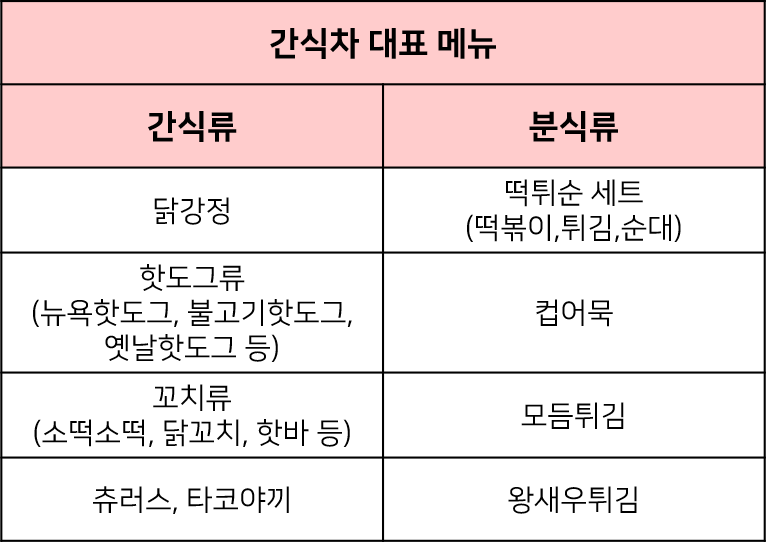 | 간식차 대표 메뉴 | |
|---|---|
| 간식류 | 분식류 |
| 닭강정 | 떡튀순 세트 (떡볶이,튀김,순대) |
| 핫도그류 (뉴욕핫도그, 불고기핫도그, 옛날핫도그 등) | 컵어묵 |
| 꼬치류 (소떡소떡, 닭꼬치, 핫바 등) | 모듬튀김 |
| 츄러스, 타코야끼 | 왕새우튀김 |